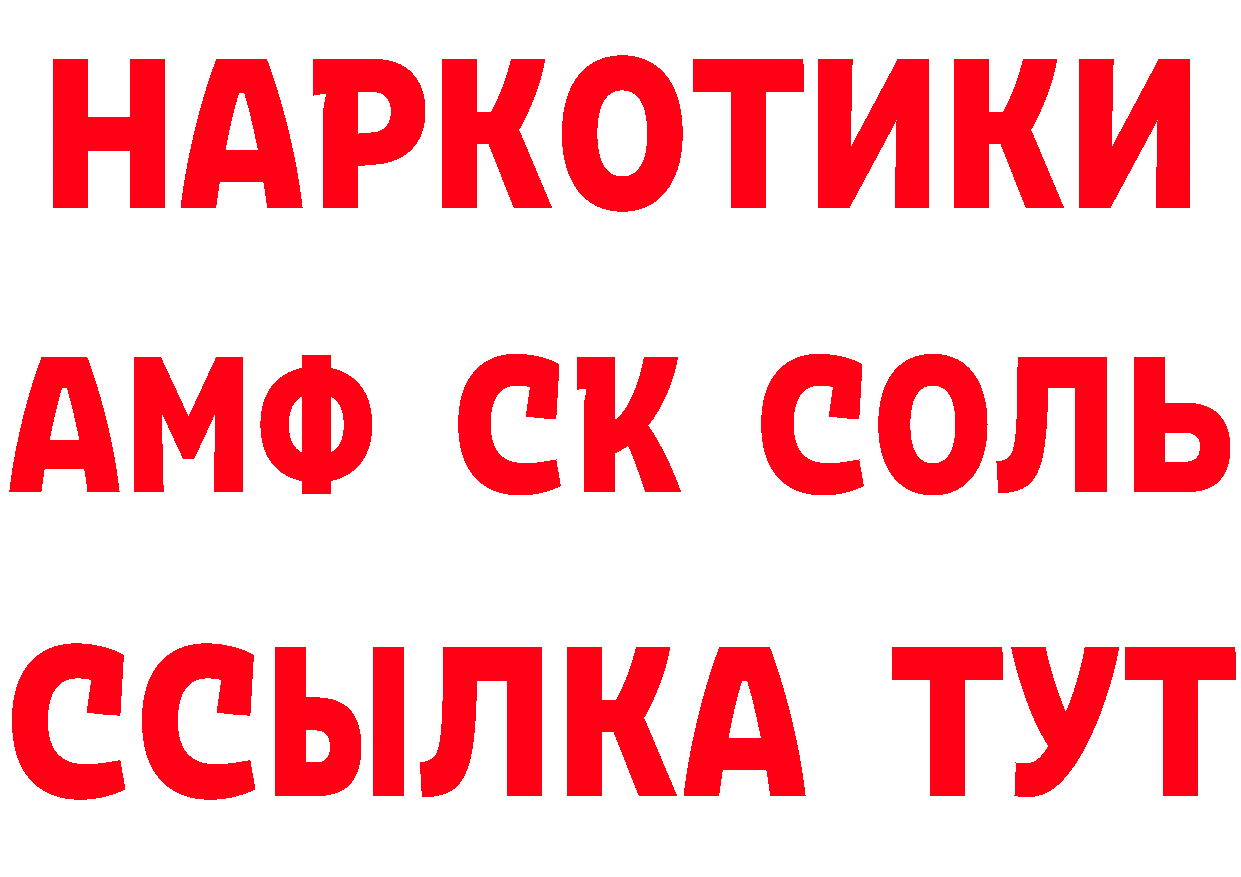 НАРКОТИКИ
АМФ СК СОЛЬ
ССЫЛКА ТУТ